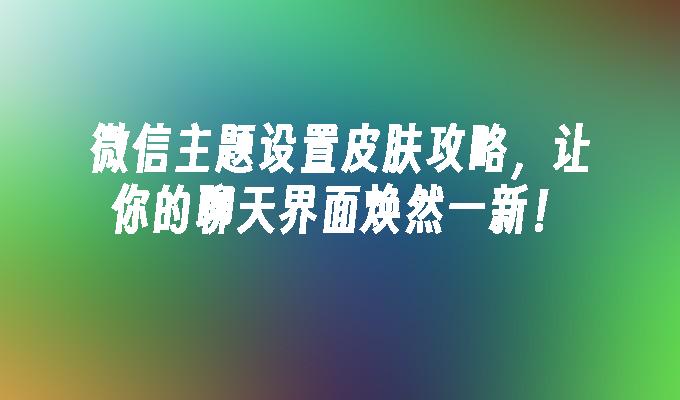 微信主题设置皮肤攻略，让你的聊天界面焕然一新！